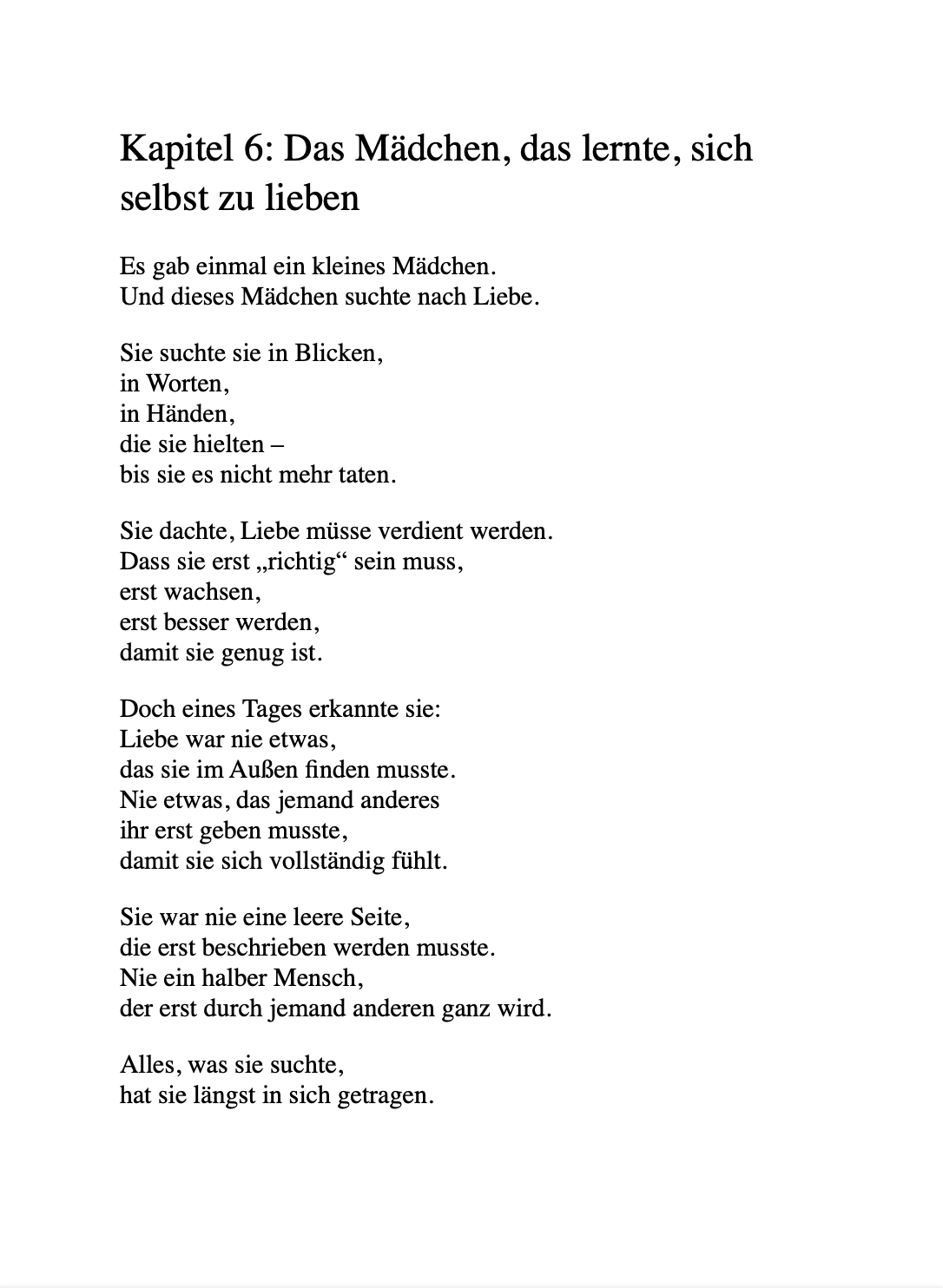 Kapitel 6: Das Mädchen, das lernte, sich selbst zu lieben

Es gab einmal ein kleines Mädchen.
Und dieses Mädchen suchte nach Liebe.

Sie suchte sie in Blicken,
in Worten,
in Händen,
die sie hielten –
bis sie es nicht mehr taten.

Sie dachte, Liebe müsse verdient werden.
Dass sie erst „richtig“ sein muss,
erst wachsen,
erst besser werden,
damit sie genug ist.

Doch eines Tages erkannte sie:
Liebe war nie etwas,
das sie im Außen finden musste.
Nie etwas, das jemand anderes
ihr erst geben musste,
damit sie sich vollständig fühlt.

Sie war nie eine leere Seite,
die erst beschrieben werden musste.
Nie ein halber Mensch,
der erst durch jemand anderen ganz wird.

Alles, was sie suchte,
hat sie längst in sich getragen.